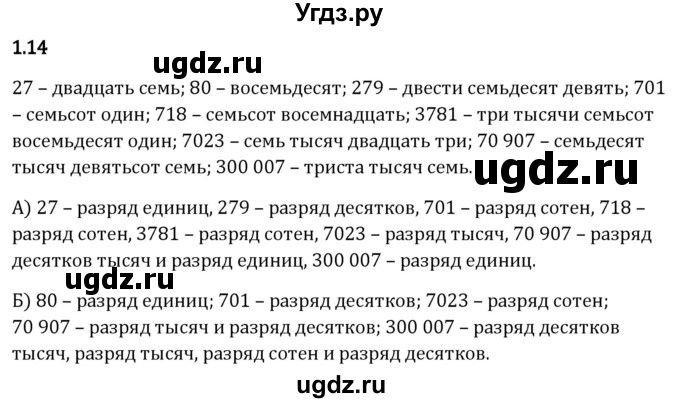 Угдз.ру

1.14

ugdz.ru

27 – двадцать семь; 80 – восемьдесят; 279 – двести семьдесят девять; 701 – семьсот один; 718 – семьсот восемнадцать; 3781 – три тысячи семьсот восемьдесят один; 7023 – семь тысяч двадцать три; 70 907 – семьдесят тысяч девятьсот семь; 300 007 – триста тысяч семь.

ugdz.ru

А) 27 – разряд единиц, 279 – разряд десятков, 701 – разряд сотен, 718 – разряд сотен, 3781 – разряд сотен, 7023 – разряд тысяч, 70 907 – разряд десятков тысяч и разряд единиц, 300 007 – разряд единиц.

ugdz.ru

Б) 80 – разряд единиц; 701 – разряд десятков; 7023 – разряд сотен; 70 907 – разряд тысяч и разряд десятков; 300 007 – разряд десятков тысяч, разряд тысяч, разряд сотен и разряд десятков.

ugdz.ru